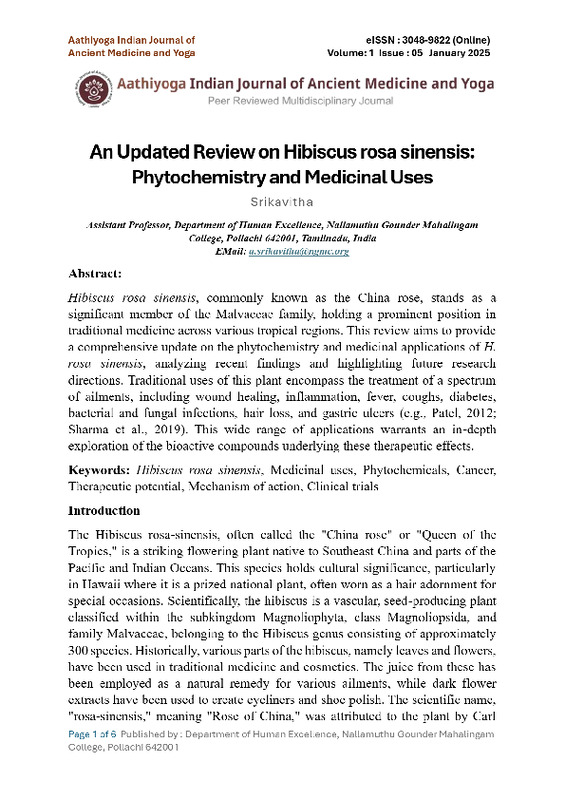 Aathiyoga Indian Journal of Ancient Medicine and Yoga

eISSN : 3048-9822 (Online)
Volume: 1 Issue : 05 January 2025

Aathiyoga Indian Journal of Ancient Medicine and Yoga
Peer Reviewed Multidisciplinary Journal

An Updated Review on Hibiscus rosa sinensis: Phytochemistry and Medicinal Uses

Srikavitha

Assistant Professor, Department of Human Excellence, Nallamuthu Gounder Mahalingam College, Pollachi 642001, Tamilnadu, India
EMail: a.srikavitha@ngmc.org

Abstract:

Hibiscus rosa sinensis, commonly known as the China rose, stands as a significant member of the Malvaceae family, holding a prominent position in traditional medicine across various tropical regions. This review aims to provide a comprehensive update on the phytochemistry and medicinal applications of H. rosa sinensis, analyzing recent findings and highlighting future research directions. Traditional uses of this plant encompass the treatment of a spectrum of ailments, including wound healing, inflammation, fever, coughs, diabetes, bacterial and fungal infections, hair loss, and gastric ulcers (e.g., Patel, 2012; Sharma et al., 2019). This wide range of applications warrants an in-depth exploration of the bioactive compounds underlying these therapeutic effects.

Keywords: Hibiscus rosa sinensis, Medicinal uses, Phytochemicals, Cancer, Therapeutic potential, Mechanism of action, Clinical trials

Introduction

The Hibiscus rosa-sinensis, often called the "China rose" or "Queen of the Tropics," is a striking flowering plant native to Southeast China and parts of the Pacific and Indian Oceans. This species holds cultural significance, particularly in Hawaii where it is a prized national plant, often worn as a hair adornment for special occasions. Scientifically, the hibiscus is a vascular, seed-producing plant classified within the subkingdom Magnoliophyta, class Magnoliopsida, and family Malvaceae, belonging to the Hibiscus genus consisting of approximately 300 species. Historically, various parts of the hibiscus, namely leaves and flowers, have been used in traditional medicine and cosmetics. The juice from these has been employed as a natural remedy for various ailments, while dark flower extracts have been used to create eyeliners and shoe polish. The scientific name, "rosa-sinensis," meaning "Rose of China," was attributed to the plant by Carl

Page 1 of 6 Published by : Department of Human Excellence, Nallamuthu Gounder Mahalingam College, Pollachi 642001